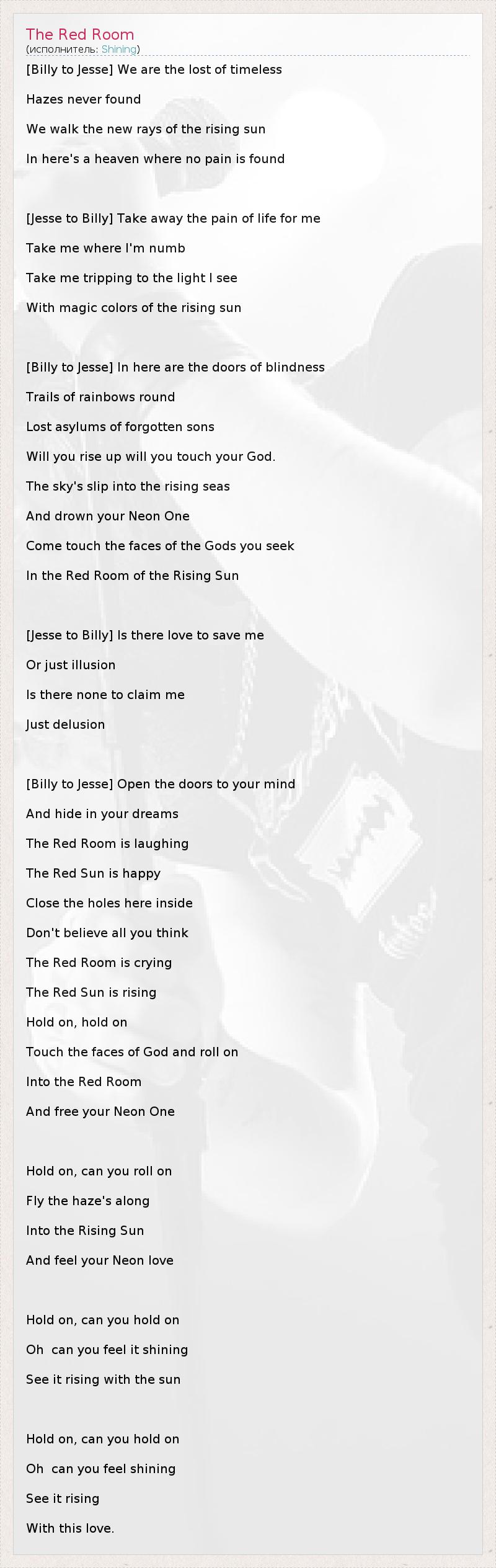 The Red Room
(исполнитель: Shining)

[Billy to Jesse] We are the lost of timeless
Hazes never found
We walk the new rays of the rising sun
In here's a heaven where no pain is found

[Jesse to Billy] Take away the pain of life for me
Take me where I'm numb
Take me tripping to the light I see
With magic colors of the rising sun

[Billy to Jesse] In here are the doors of blindness
Trails of rainbows round
Lost asylums of forgotten sons
Will you rise up will you touch your God.
The sky's slip into the rising seas
And drown your Neon One
Come touch the faces of the Gods you seek
In the Red Room of the Rising Sun

[Jesse to Billy] Is there love to save me
Or just illusion
Is there none to claim me
Just delusion

[Billy to Jesse] Open the doors to your mind
And hide in your dreams
The Red Room is laughing
The Red Sun is happy
Close the holes here inside
Don't believe all you think
The Red Room is crying
The Red Sun is rising
Hold on, hold on
Touch the faces of God and roll on
Into the Red Room
And free your Neon One

Hold on, can you roll on
Fly the haze's along
Into the Rising Sun
And feel your Neon love

Hold on, can you hold on
Oh can you feel it shining
See it rising with the sun

Hold on, can you hold on
Oh can you feel shining
See it rising
With this love.